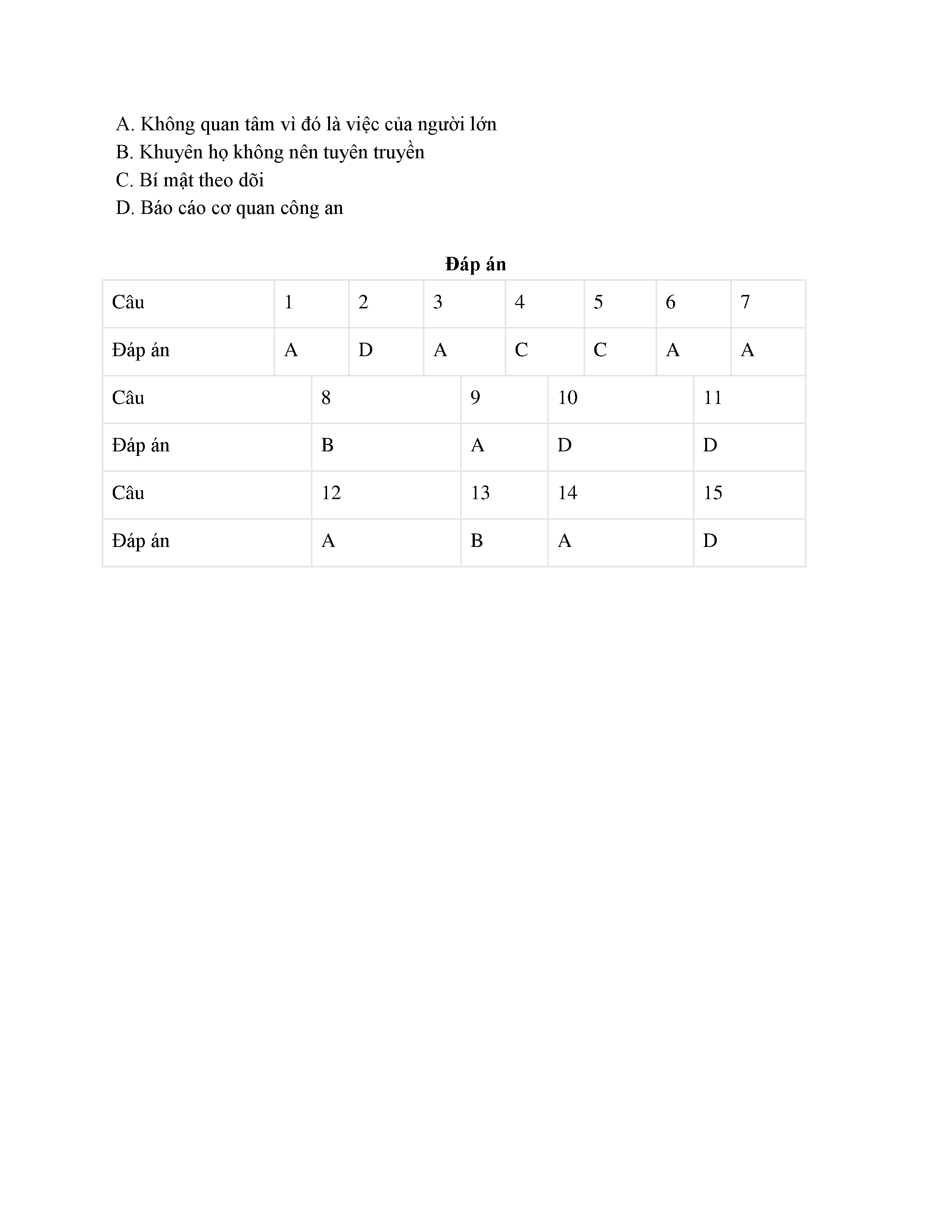 A. Không quan tâm vì đó là việc của người lớn
B. Khuyên họ không nên tuyên truyền
C. Bí mật theo dõi
D. Báo cáo cơ quan công an

**Đáp án**

| Câu | 1 | 2 | 3 | 4 | 5 | 6 | 7 |
|---|---|---|---|---|---|---|---|
| Đáp án | A | D | A | C | C | A | A |

| Câu | 8 | 9 | 10 | 11 |
|---|---|---|---|---|
| Đáp án | B | A | D | D |
| Câu | 12 | 13 | 14 | 15 |
| Đáp án | A | B | A | D |